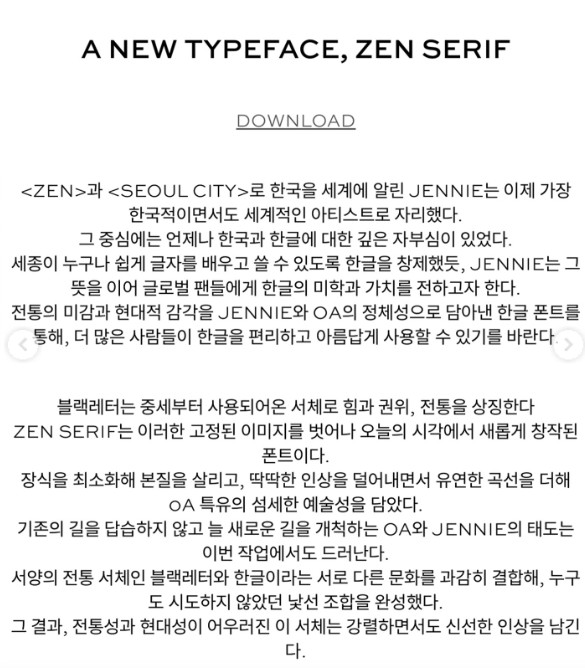 A NEW TYPEFACE, ZEN SERIF

DOWNLOAD

<ZEN>과 <SEOUL CITY>로 한국을 세계에 알린 JENNIE는 이제 가장 한국적이면서도 세계적인 아티스트로 자리했다.
그 중심에는 언제나 한국과 한글에 대한 깊은 자부심이 있었다.
세종이 누구나 쉽게 글자를 배우고 쓸 수 있도록 한글을 창제했듯, JENNIE는 그 뜻을 이어 글로벌 팬들에게 한글의 미학과 가치를 전하고자 한다.
전통의 미감과 현대적 감각을 JENNIE와 OA의 정체성으로 담아낸 한글 폰트를 통해, 더 많은 사람들이 한글을 편리하고 아름답게 사용할 수 있기를 바란다.

블랙레터는 중세부터 사용되어온 서체로 힘과 권위, 전통을 상징한다
ZEN SERIF는 이러한 고정된 이미지를 벗어나 오늘의 시각에서 새롭게 창작된 폰트이다.
장식을 최소화해 본질을 살리고, 딱딱한 인상을 덜어내면서 유연한 곡선을 더해 OA 특유의 섬세한 예술성을 담았다.
기존의 길을 답습하지 않고 늘 새로운 길을 개척하는 OA와 JENNIE의 태도는 이번 작업에서도 드러난다.
서양의 전통 서체인 블랙레터와 한글이라는 서로 다른 문화를 과감히 결합해, 누구도 시도하지 않았던 낯선 조합을 완성했다.
그 결과, 전통성과 현대성이 어우러진 이 서체는 강렬하면서도 신선한 인상을 남긴다.